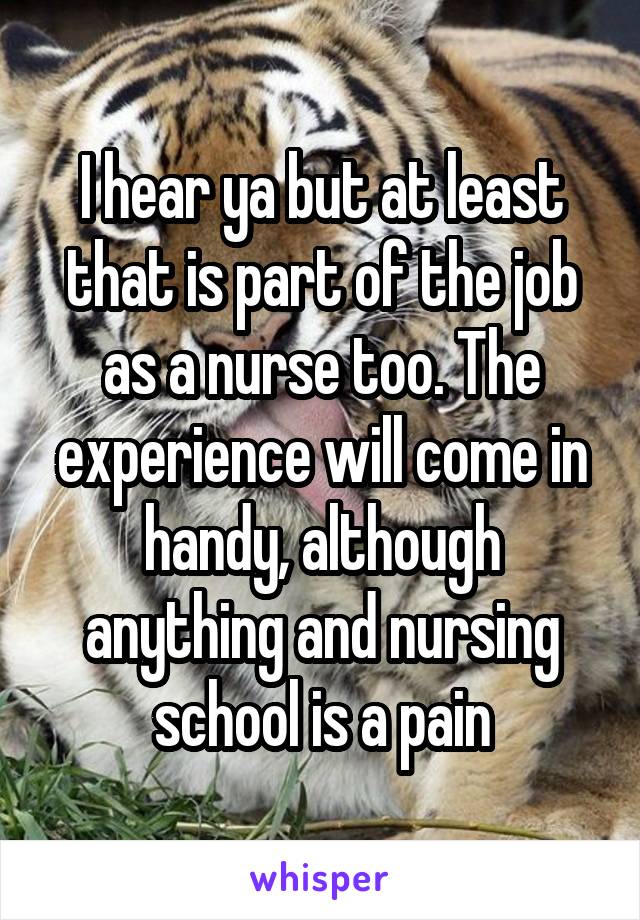 I hear ya but at least that is part of the job as a nurse too. The experience will come in handy, although anything and nursing school is a pain

whisper